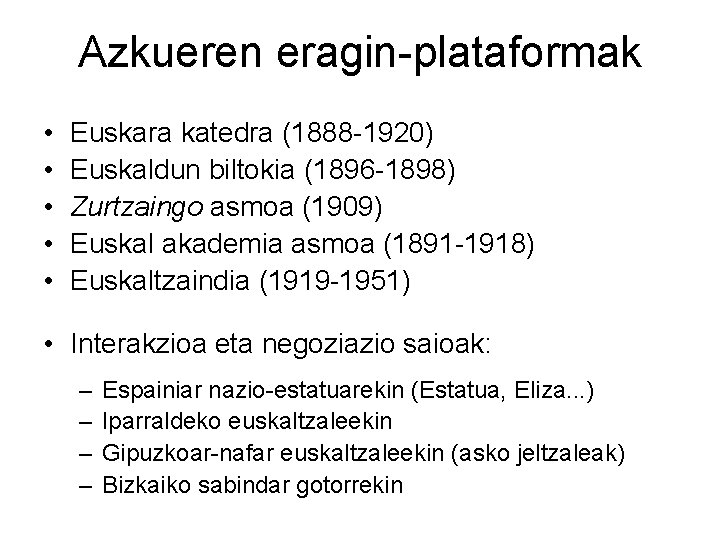 Azkueren eragin-plataformak

• Euskara katedra (1888-1920)
• Euskaldun biltokia (1896-1898)
• Zurtzaingo asmoa (1909)
• Euskal akademia asmoa (1891-1918)
• Euskaltzaindia (1919-1951)

• Interakzioa eta negoziazio saioak:
– Espainiar nazio-estatuarekin (Estatua, Eliza...)
– Iparraldeko euskaltzaleekin
– Gipuzkoar-nafar euskaltzaleekin (asko jeltzaleak)
– Bizkaiko sabindar gotorrekin